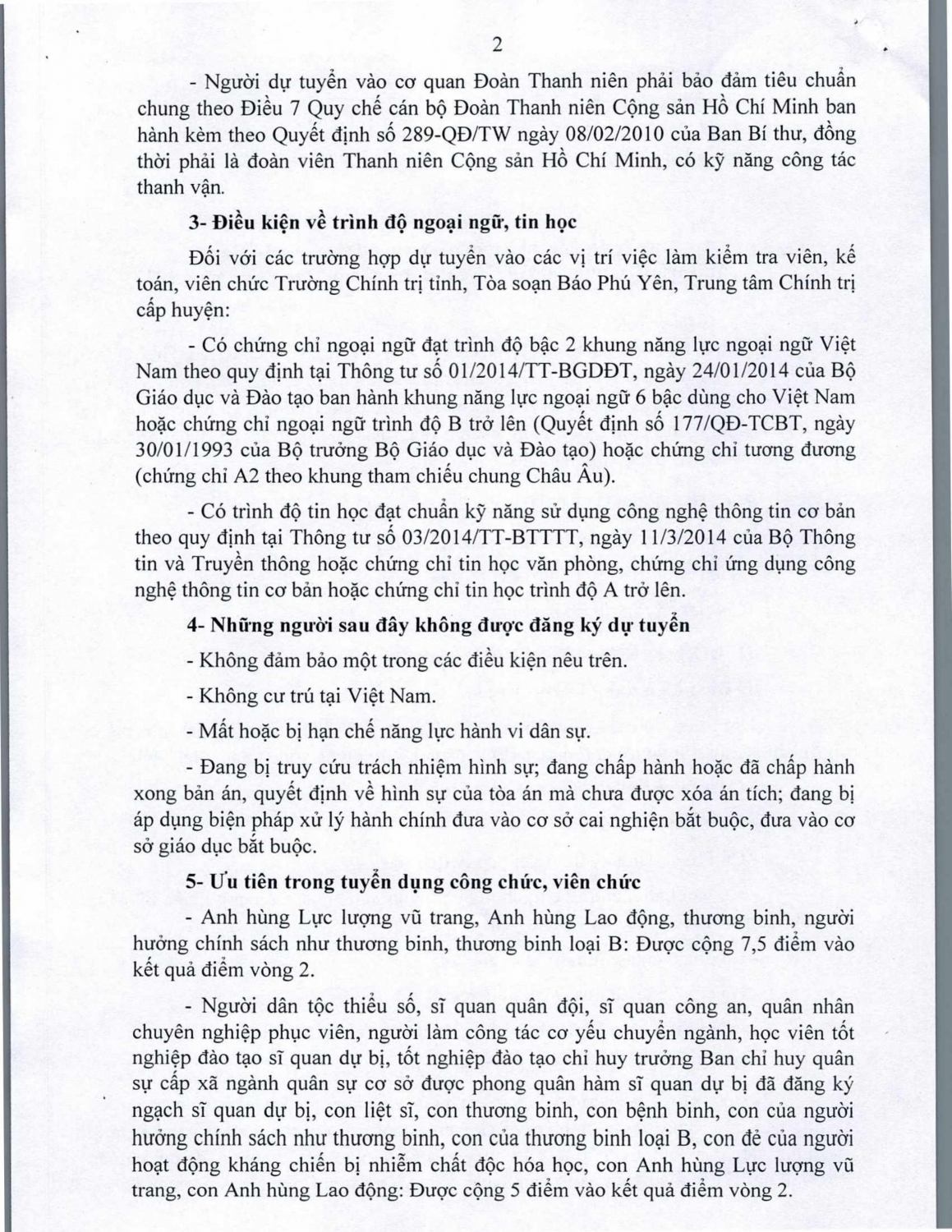 2

- Người dự tuyển vào cơ quan Đoàn Thanh niên phải bảo đảm tiêu chuẩn chung theo Điều 7 Quy chế cán bộ Đoàn Thanh niên Cộng sản Hồ Chí Minh ban hành kèm theo Quyết định số 289-QĐ/TW ngày 08/02/2010 của Ban Bí thư, đồng thời phải là đoàn viên Thanh niên Cộng sản Hồ Chí Minh, có kỹ năng công tác thanh vận.

3- Điều kiện về trình độ ngoại ngữ, tin học

Đối với các trường hợp dự tuyển vào các vị trí việc làm kiểm tra viên, kế toán, viên chức Trường Chính trị tỉnh, Tòa soạn Báo Phú Yên, Trung tâm Chính trị cấp huyện:

- Có chứng chỉ ngoại ngữ đạt trình độ bậc 2 khung năng lực ngoại ngữ Việt Nam theo quy định tại Thông tư số 01/2014/TT-BGDĐT, ngày 24/01/2014 của Bộ Giáo dục và Đào tạo ban hành khung năng lực ngoại ngữ 6 bậc dùng cho Việt Nam hoặc chứng chỉ ngoại ngữ trình độ B trở lên (Quyết định số 177/QĐ-TCBT, ngày 30/01/1993 của Bộ trưởng Bộ Giáo dục và Đào tạo) hoặc chứng chỉ tương đương (chứng chỉ A2 theo khung tham chiếu chung Châu Âu).

- Có trình độ tin học đạt chuẩn kỹ năng sử dụng công nghệ thông tin cơ bản theo quy định tại Thông tư số 03/2014/TT-BTTTT, ngày 11/3/2014 của Bộ Thông tin và Truyền thông hoặc chứng chỉ tin học văn phòng, chứng chỉ ứng dụng công nghệ thông tin cơ bản hoặc chứng chỉ tin học trình độ A trở lên.

4- Những người sau đây không được đăng ký dự tuyển

- Không đảm bảo một trong các điều kiện nêu trên.

- Không cư trú tại Việt Nam.

- Mất hoặc bị hạn chế năng lực hành vi dân sự.

- Đang bị truy cứu trách nhiệm hình sự; đang chấp hành hoặc đã chấp hành xong bản án, quyết định về hình sự của tòa án mà chưa được xóa án tích; đang bị áp dụng biện pháp xử lý hành chính đưa vào cơ sở cai nghiện bắt buộc, đưa vào cơ sở giáo dục bắt buộc.

5- Ưu tiên trong tuyển dụng công chức, viên chức

- Anh hùng Lực lượng vũ trang, Anh hùng Lao động, thương binh, người hưởng chính sách như thương binh, thương binh loại B: Được cộng 7,5 điểm vào kết quả điểm vòng 2.

- Người dân tộc thiểu số, sĩ quan quân đội, sĩ quan công an, quân nhân chuyên nghiệp phục viên, người làm công tác cơ yếu chuyển ngành, học viên tốt nghiệp đào tạo sĩ quan dự bị, tốt nghiệp đào tạo chỉ huy trưởng Ban chỉ huy quân sự cấp xã ngành quân sự cơ sở được phong quân hàm sĩ quan dự bị đã đăng ký ngạch sĩ quan dự bị, con liệt sĩ, con thương binh, con bệnh binh, con của người hưởng chính sách như thương binh, con của thương binh loại B, con đẻ của người hoạt động kháng chiến bị nhiễm chất độc hóa học, con Anh hùng Lực lượng vũ trang, con Anh hùng Lao động: Được cộng 5 điểm vào kết quả điểm vòng 2.